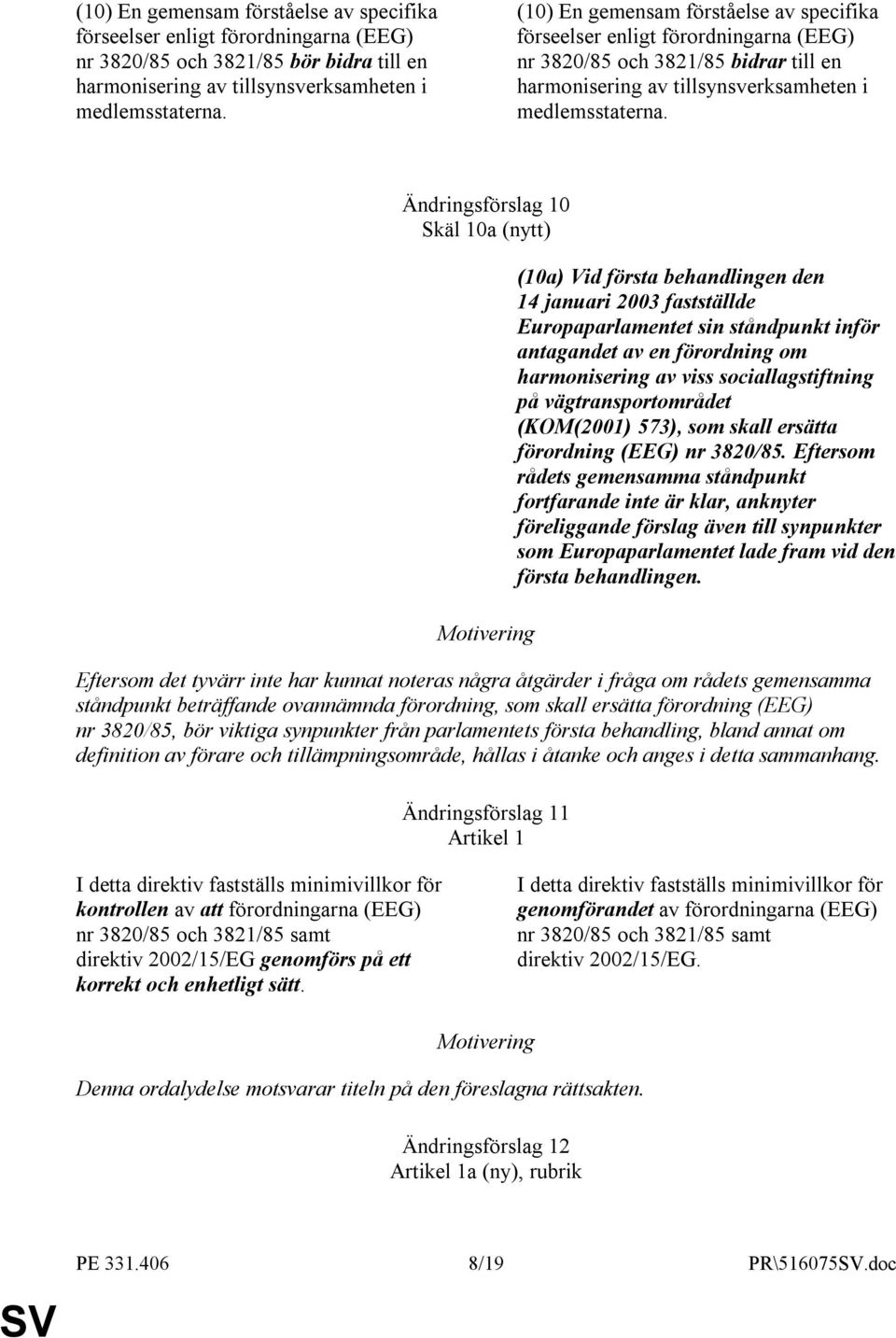 (10) En gemensam förståelse av specifika förseelser enligt förordningarna (EEG) nr 3820/85 och 3821/85 bör bidra till en harmonisering av tillsynsverksamheten i medlemsstaterna.

(10) En gemensam förståelse av specifika förseelser enligt förordningarna (EEG) nr 3820/85 och 3821/85 bidrar till en harmonisering av tillsynsverksamheten i medlemsstaterna.

Ändringsförslag 10
Skäl 10a (nytt)

(10a) Vid första behandlingen den 14 januari 2003 fastställde Europaparlamentet sin ståndpunkt inför antagandet av en förordning om harmonisering av viss sociallagstiftning på vägtransportområdet (KOM(2001) 573), som skall ersätta förordning (EEG) nr 3820/85. Eftersom rådets gemensamma ståndpunkt fortfarande inte är klar, anknyter föreliggande förslag även till synpunkter som Europaparlamentet lade fram vid den första behandlingen.

Motivering

Eftersom det tyvärr inte har kunnat noteras några åtgärder i fråga om rådets gemensamma ståndpunkt beträffande ovannämnda förordning, som skall ersätta förordning (EEG) nr 3820/85, bör viktiga synpunkter från parlamentets första behandling, bland annat om definition av förare och tillämpningsområde, hållas i åtanke och anges i detta sammanhang.

Ändringsförslag 11
Artikel 1

I detta direktiv fastställs minimivillkor för kontrollen av att förordningarna (EEG) nr 3820/85 och 3821/85 samt direktiv 2002/15/EG genomförs på ett korrekt och enhetligt sätt.

I detta direktiv fastställs minimivillkor för genomförandet av förordningarna (EEG) nr 3820/85 och 3821/85 samt direktiv 2002/15/EG.

Motivering

Denna ordalydelse motsvarar titeln på den föreslagna rättsakten.

Ändringsförslag 12
Artikel 1a (ny), rubrik

PE 331.406 8/19 PR\516075SV.doc

SV